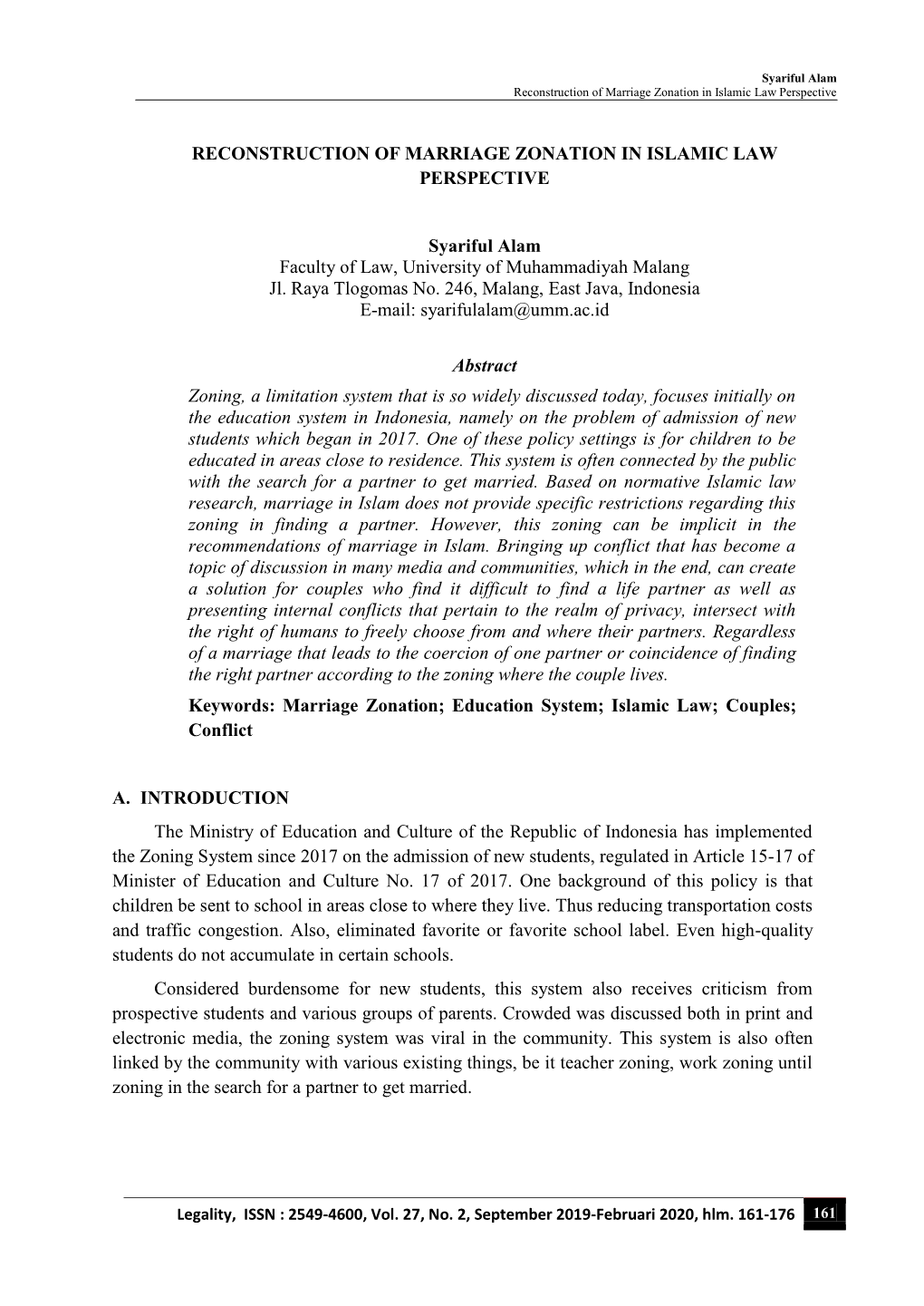 Syariful Alam
Reconstruction of Marriage Zonation in Islamic Law Perspective

RECONSTRUCTION OF MARRIAGE ZONATION IN ISLAMIC LAW PERSPECTIVE

Syariful Alam
Faculty of Law, University of Muhammadiyah Malang
Jl. Raya Tlogomas No. 246, Malang, East Java, Indonesia
E-mail: syarifulalam@umm.ac.id

Abstract
Zoning, a limitation system that is so widely discussed today, focuses initially on the education system in Indonesia, namely on the problem of admission of new students which began in 2017. One of these policy settings is for children to be educated in areas close to residence. This system is often connected by the public with the search for a partner to get married. Based on normative Islamic law research, marriage in Islam does not provide specific restrictions regarding this zoning in finding a partner. However, this zoning can be implicit in the recommendations of marriage in Islam. Bringing up conflict that has become a topic of discussion in many media and communities, which in the end, can create a solution for couples who find it difficult to find a life partner as well as presenting internal conflicts that pertain to the realm of privacy, intersect with the right of humans to freely choose from and where their partners. Regardless of a marriage that leads to the coercion of one partner or coincidence of finding the right partner according to the zoning where the couple lives.
Keywords: Marriage Zonation; Education System; Islamic Law; Couples; Conflict

A. INTRODUCTION
The Ministry of Education and Culture of the Republic of Indonesia has implemented the Zoning System since 2017 on the admission of new students, regulated in Article 15-17 of Minister of Education and Culture No. 17 of 2017. One background of this policy is that children be sent to school in areas close to where they live. Thus reducing transportation costs and traffic congestion. Also, eliminated favorite or favorite school label. Even high-quality students do not accumulate in certain schools.

Considered burdensome for new students, this system also receives criticism from prospective students and various groups of parents. Crowded was discussed both in print and electronic media, the zoning system was viral in the community. This system is also often linked by the community with various existing things, be it teacher zoning, work zoning until zoning in the search for a partner to get married.

Legality, ISSN : 2549-4600, Vol. 27, No. 2, September 2019-Februari 2020, hlm. 161-176 161